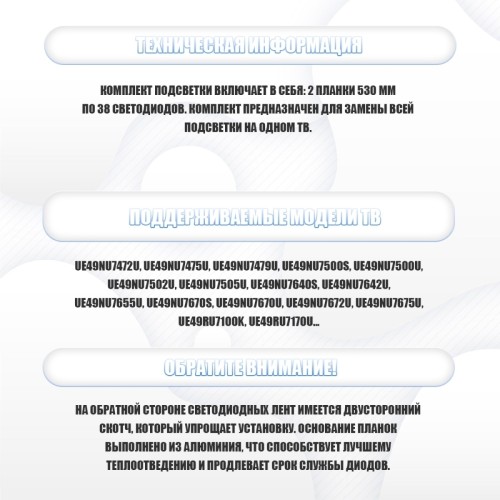 ТЕХНИЧЕСКАЯ ИНФОРМАЦИЯ

КОМПЛЕКТ ПОДСВЕТКИ ВКЛЮЧАЕТ В СЕБЯ: 2 ПЛАНКИ 530 ММ ПО 38 СВЕТОДИОДОВ. КОМПЛЕКТ ПРЕДНАЗНАЧЕН ДЛЯ ЗАМЕНЫ ВСЕЙ ПОДСВЕТКИ НА ОДНОМ ТВ.

ПОДДЕРЖИВАЕМЫЕ МОДЕЛИ ТВ

UE49NU7472U, UE49NU7475U, UE49NU7479U, UE49NU7500S, UE49NU7500U, UE49NU7502U, UE49NU7505U, UE49NU7640S, UE49NU7642U, UE49NU7655U, UE49NU7670S, UE49NU7670U, UE49NU7672U, UE49NU7675U, UE49RU7100K, UE49RU7170U...

ОБРАТИТЕ ВНИМАНИЕ!

НА ОБРАТНОЙ СТОРОНЕ СВЕТОДИОДНЫХ ЛЕНТ ИМЕЕТСЯ ДВУСТОРОННИЙ СКОТЧ, КОТОРЫЙ УПРОЩАЕТ УСТАНОВКУ. ОСНОВАНИЕ ПЛАНОК ВЫПОЛНЕНО ИЗ АЛЮМИНИЯ, ЧТО СПОСОБСТВУЕТ ЛУЧШЕМУ ТЕПЛООТВЕДЕНИЮ И ПРОДЛЕВАЕТ СРОК СЛУЖБЫ ДИОДОВ.